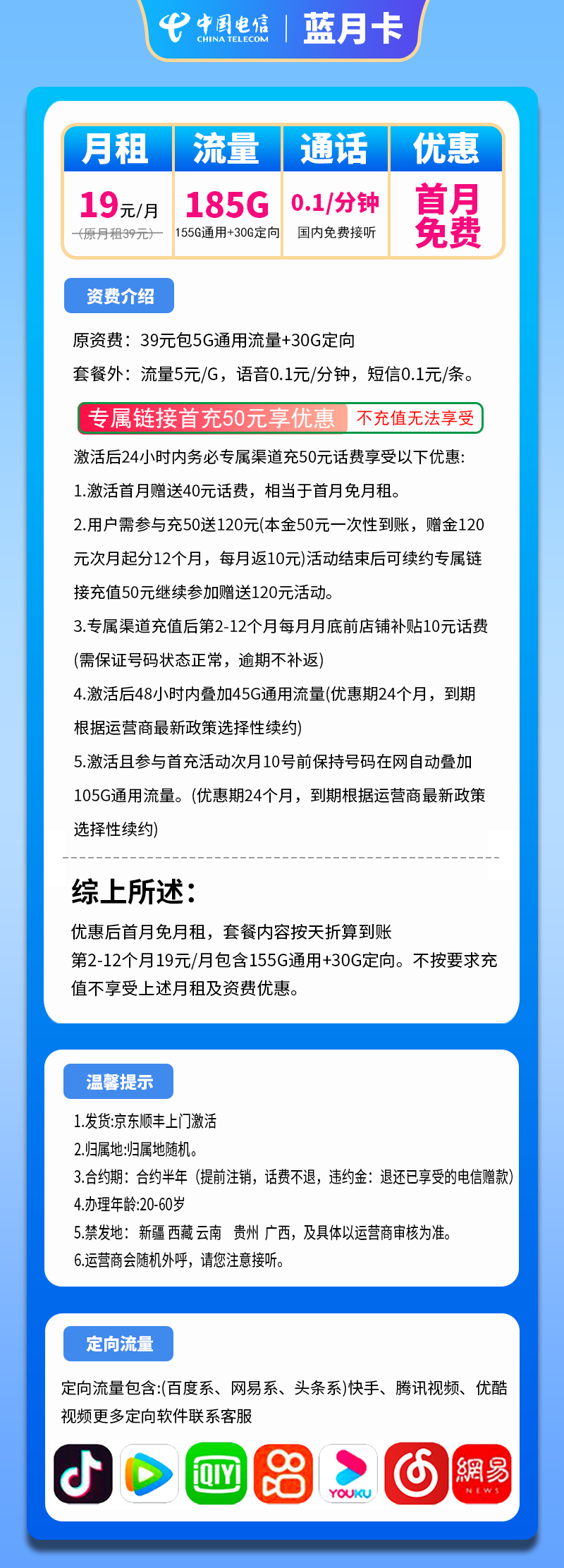 中国电信 CHINA TELECOM | 蓝月卡

| 月租 | 流量 | 通话 | 优惠 |
|---|---|---|---|
| 19元/月 (原月租39元) | 185G 155G通用+30G定向 | 0.1/分钟 国内免费接听 | 首月免费 |

资费介绍

原资费：39元包5G通用流量+30G定向

套餐外：流量5元/G，语音0.1元/分钟，短信0.1元/条。

专属链接首充50元享优惠 不充值无法享受

激活后24小时内务必专属渠道充50元话费享受以下优惠:

1.激活首月赠送40元话费，相当于首月免月租。

2.用户需参与充50送120元(本金50元一次性到账，赠金120元次月起分12个月，每月返10元)活动结束后可续约专属链接充值50元继续参加赠送120元活动。

3.专属渠道充值后第2-12个月每月月底前店铺补贴10元话费(需保证号码状态正常，逾期不补返)

4.激活后48小时内叠加45G通用流量(优惠期24个月，到期根据运营商最新政策选择性续约)

5.激活且参与首充活动次月10号前保持号码在网自动叠加105G通用流量。(优惠期24个月，到期根据运营商最新政策选择性续约)

综上所述：

优惠后首月免月租，套餐内容按天折算到账

第2-12个月19元/月包含155G通用+30G定向。不按要求充值不享受上述月租及资费优惠。

温馨提示

1.发货:京东顺丰上门激活

2.归属地:归属地随机。

3.合约期：合约半年（提前注销，话费不退，违约金：退还已享受的电信赠款）

4.办理年龄:20-60岁

5.禁发地：新疆 西藏 云南 贵州 广西，及具体以运营商审核为准。

6.运营商会随机外呼，请您注意接听。

定向流量

定向流量包含:(百度系、网易系、头条系)快手、腾讯视频、优酷视频更多定向软件联系客服

iQIYI YOUKU 網易 NEWS